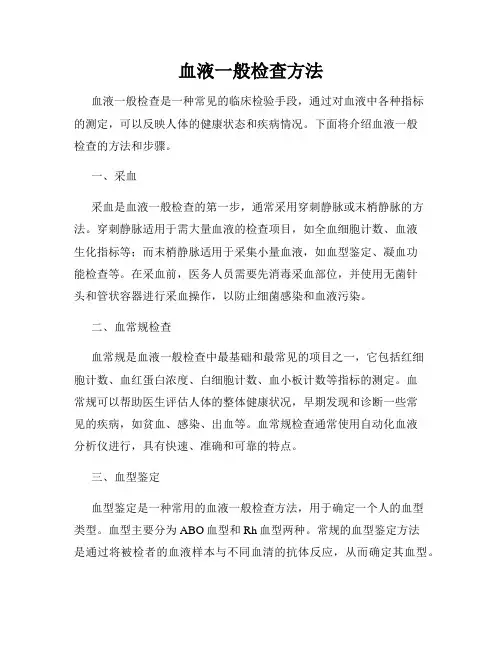 血液一般检查方法

血液一般检查是一种常见的临床检验手段，通过对血液中各种指标的测定，可以反映人体的健康状态和疾病情况。下面将介绍血液一般检查的方法和步骤。

一、采血

采血是血液一般检查的第一步，通常采用穿刺静脉或末梢静脉的方法。穿刺静脉适用于需大量血液的检查项目，如全血细胞计数、血液生化指标等；而末梢静脉适用于采集小量血液，如血型鉴定、凝血功能检查等。在采血前，医务人员需要先消毒采血部位，并使用无菌针头和管状容器进行采血操作，以防止细菌感染和血液污染。

二、血常规检查

血常规是血液一般检查中最基础和最常见的项目之一，它包括红细胞计数、血红蛋白浓度、白细胞计数、血小板计数等指标的测定。血常规可以帮助医生评估人体的整体健康状况，早期发现和诊断一些常见的疾病，如贫血、感染、出血等。血常规检查通常使用自动化血液分析仪进行，具有快速、准确和可靠的特点。

三、血型鉴定

血型鉴定是一种常用的血液一般检查方法，用于确定一个人的血型类型。血型主要分为ABO血型和Rh血型两种。常规的血型鉴定方法是通过将被检者的血液样本与不同血清的抗体反应，从而确定其血型。